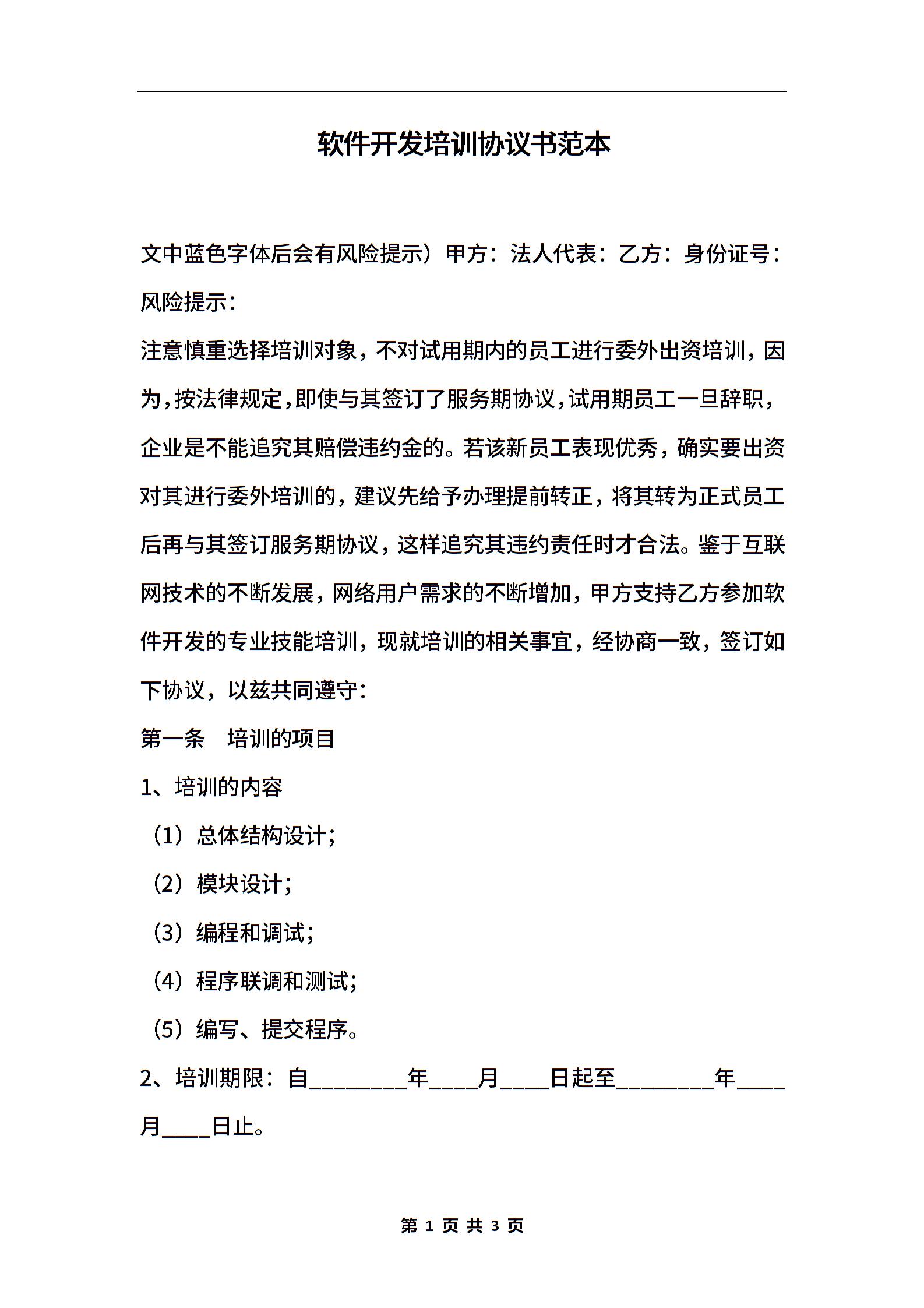 软件开发培训协议书范本

文中蓝色字体后会有风险提示）甲方：法人代表：乙方：身份证号：

风险提示：

注意慎重选择培训对象，不对试用期内的员工进行委外出资培训，因为，按法律规定，即使与其签订了服务期协议，试用期员工一旦辞职，企业是不能追究其赔偿违约金的。若该新员工表现优秀，确实要出资对其进行委外培训的，建议先给予办理提前转正，将其转为正式员工后再与其签订服务期协议，这样追究其违约责任时才合法。鉴于互联网技术的不断发展，网络用户需求的不断增加，甲方支持乙方参加软件开发的专业技能培训，现就培训的相关事宜，经协商一致，签订如下协议，以兹共同遵守：

第一条　培训的项目

1、培训的内容

（1）总体结构设计；

（2）模块设计；

（3）编程和调试；

（4）程序联调和测试；

（5）编写、提交程序。

2、培训期限：自________年____月____日起至________年____月____日止。

第 1 页 共 3 页